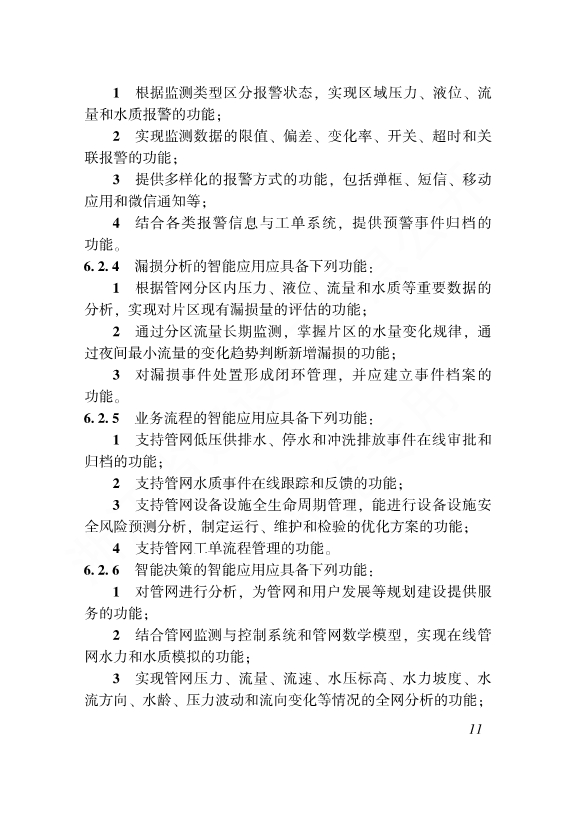 1 根据监测类型区分报警状态，实现区域压力、液位、流量和水质报警的功能；

2 实现监测数据的限值、偏差、变化率、开关、超时和关联报警的功能；

3 提供多样化的报警方式的功能，包括弹框、短信、移动应用和微信通知等；

4 结合各类报警信息与工单系统，提供预警事件归档的功能。

6.2.4 漏损分析的智能应用应具备下列功能：

1 根据管网分区内压力、液位、流量和水质等重要数据的分析，实现对片区现有漏损量的评估的功能；

2 通过分区流量长期监测，掌握片区的水量变化规律，通过夜间最小流量的变化趋势判断新增漏损的功能；

3 对漏损事件处置形成闭环管理，并应建立事件档案的功能。

6.2.5 业务流程的智能应用应具备下列功能：

1 支持管网低压供排水、停水和冲洗排放事件在线审批和归档的功能；

2 支持管网水质事件在线跟踪和反馈的功能；

3 支持管网设备设施全生命周期管理，能进行设备设施安全风险预测分析，制定运行、维护和检验的优化方案的功能；

4 支持管网工单流程管理的功能。

6.2.6 智能决策的智能应用应具备下列功能：

1 对管网进行分析，为管网和用户发展等规划建设提供服务的功能；

2 结合管网监测与控制系统和管网数学模型，实现在线管网水力和水质模拟的功能；

3 实现管网压力、流量、流速、水压标高、水力坡度、水流方向、水龄、压力波动和流向变化等情况的全网分析的功能；

11